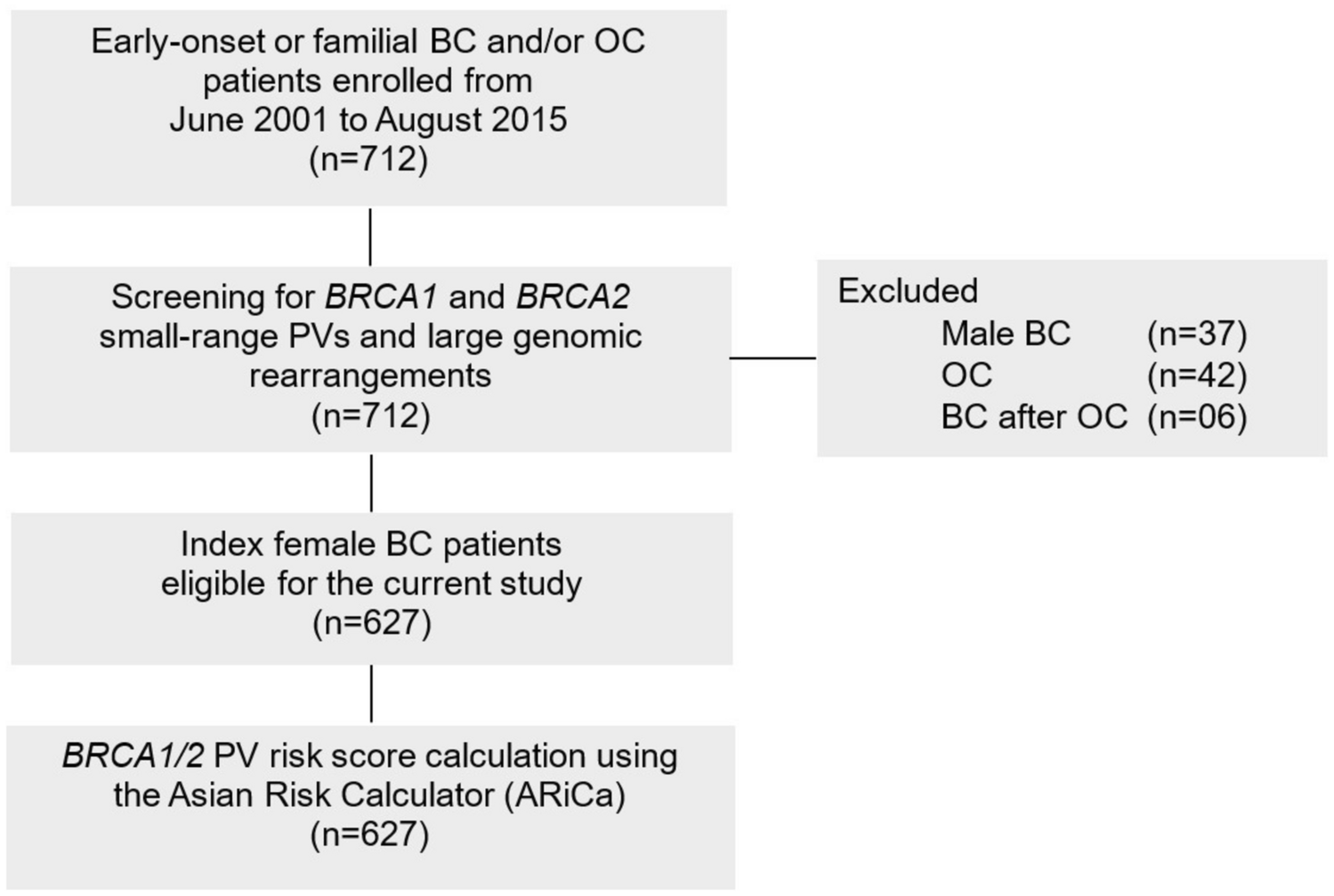 Early-onset or familial BC and/or OC patients enrolled from June 2001 to August 2015 (n=712)

Screening for BRCA1 and BRCA2 small-range PVs and large genomic rearrangements (n=712)

Excluded
Male BC (n=37)
OC (n=42)
BC after OC (n=06)

Index female BC patients eligible for the current study (n=627)

BRCA1/2 PV risk score calculation using the Asian Risk Calculator (ARiCa) (n=627)